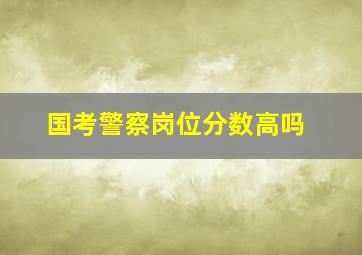 国考警察岗位分数高吗